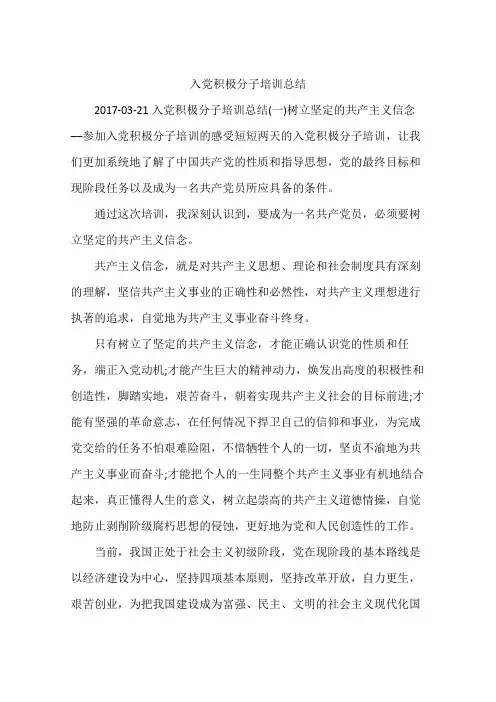 入党积极分子培训总结

2017-03-21 入党积极分子培训总结(一)树立坚定的共产主义信念—参加入党积极分子培训的感受短短两天的入党积极分子培训，让我们更加系统地了解了中国共产党的性质和指导思想，党的最终目标和现阶段任务以及成为一名共产党员所应具备的条件。

通过这次培训，我深刻认识到，要成为一名共产党员，必须要树立坚定的共产主义信念。

共产主义信念，就是对共产主义思想、理论和社会制度具有深刻的理解，坚信共产主义事业的正确性和必然性，对共产主义理想进行执著的追求，自觉地为共产主义事业奋斗终身。

只有树立了坚定的共产主义信念，才能正确认识党的性质和任务，端正入党动机;才能产生巨大的精神动力，焕发出高度的积极性和创造性，脚踏实地，艰苦奋斗，朝着实现共产主义社会的目标前进;才能有坚强的革命意志，在任何情况下捍卫自己的信仰和事业，为完成党交给的任务不怕艰难险阻，不惜牺牲个人的一切，坚贞不渝地为共产主义事业而奋斗;才能把个人的一生同整个共产主义事业有机地结合起来，真正懂得人生的意义，树立起崇高的共产主义道德情操，自觉地防止剥削阶级腐朽思想的侵蚀，更好地为党和人民创造性的工作。

当前，我国正处于社会主义初级阶段，党在现阶段的基本路线是以经济建设为中心，坚持四项基本原则，坚持改革开放，自力更生，艰苦创业，为把我国建设成为富强、民主、文明的社会主义现代化国